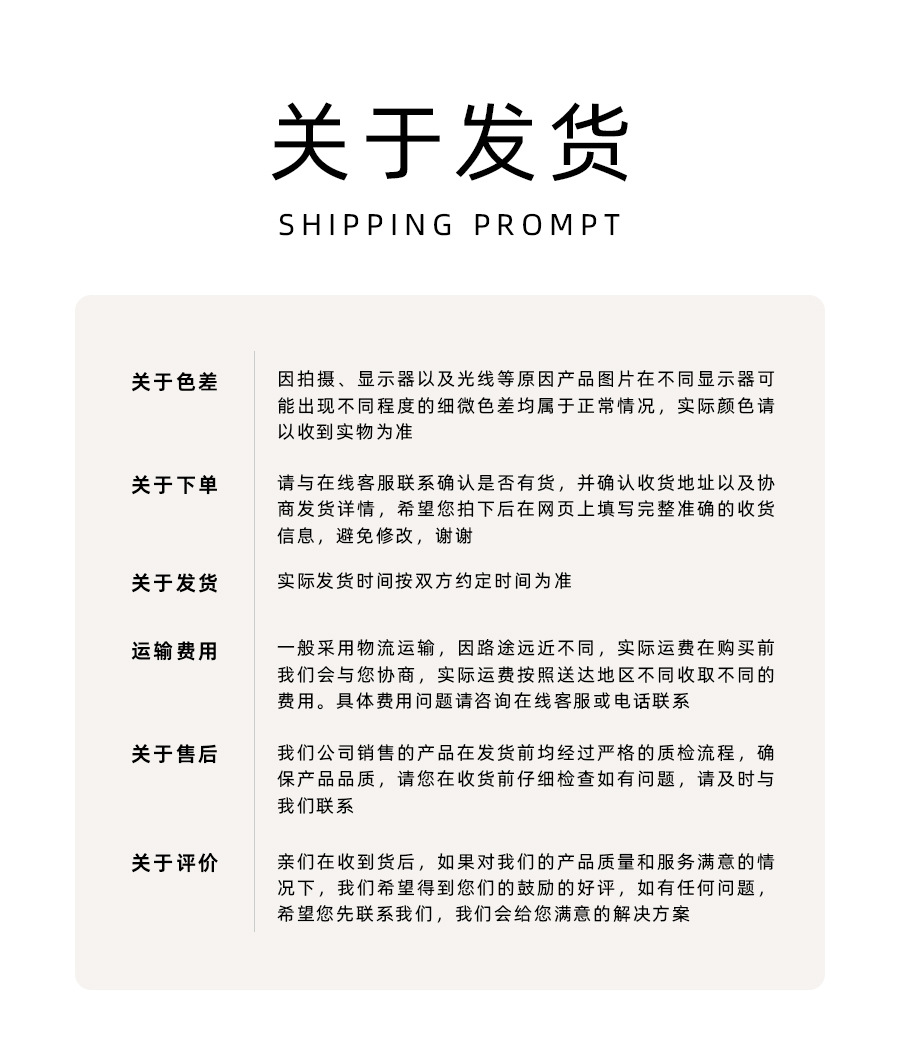 关于发货

SHIPPING PROMPT

关于色差

因拍摄、显示器以及光线等原因产品图片在不同显示器可能出现不同程度的细微色差均属于正常情况，实际颜色请以收到实物为准

关于下单

请与在线客服联系确认是否有货，并确认收货地址以及协商发货详情，希望您拍下后在网页上填写完整准确的收货信息，避免修改，谢谢

关于发货

实际发货时间按双方约定时间为准

运输费用

一般采用物流运输，因路途远近不同，实际运费在购买前我们会与您协商，实际运费按照送达地区不同收取不同的费用。具体费用问题请咨询在线客服或电话联系

关于售后

我们公司销售的产品在发货前均经过严格的质检流程，确保产品品质，请您在收货前仔细检查如有问题，请及时与我们联系

关于评价

亲们在收到货后，如果对我们的产品质量和服务满意的情况下，我们希望得到您们的鼓励的好评，如有任何问题，希望您先联系我们，我们会给您满意的解决方案